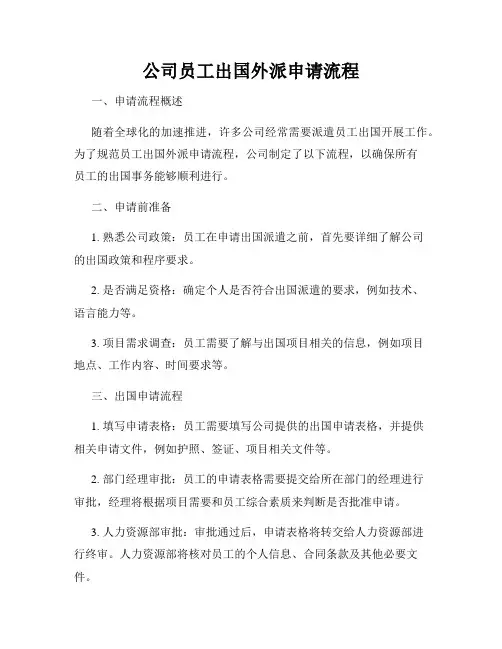 公司员工出国外派申请流程

一、申请流程概述

随着全球化的加速推进，许多公司经常需要派遣员工出国开展工作。为了规范员工出国外派申请流程，公司制定了以下流程，以确保所有员工的出国事务能够顺利进行。

二、申请前准备

1. 熟悉公司政策：员工在申请出国派遣之前，首先要详细了解公司的出国政策和程序要求。

2. 是否满足资格：确定个人是否符合出国派遣的要求，例如技术、语言能力等。

3. 项目需求调查：员工需要了解与出国项目相关的信息，例如项目地点、工作内容、时间要求等。

三、出国申请流程

1. 填写申请表格：员工需要填写公司提供的出国申请表格，并提供相关申请文件，例如护照、签证、项目相关文件等。

2. 部门经理审批：员工的申请表格需要提交给所在部门的经理进行审批，经理将根据项目需要和员工综合素质来判断是否批准申请。

3. 人力资源部审批：审批通过后，申请表格将转交给人力资源部进行终审。人力资源部将核对员工的个人信息、合同条款及其他必要文件。